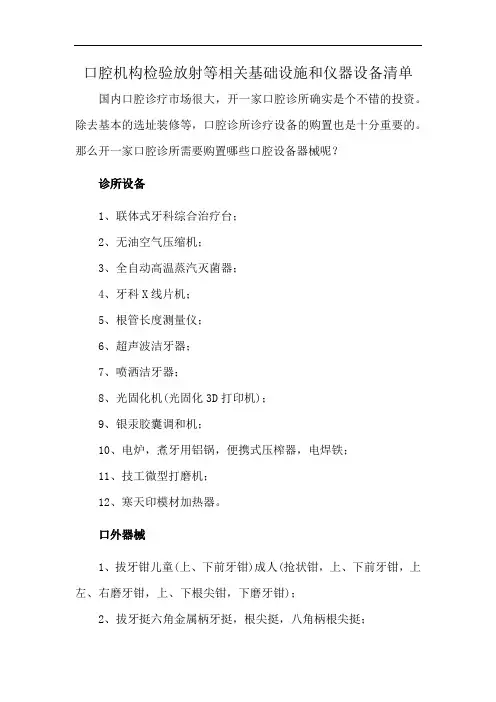 口腔机构检验放射等相关基础设施和仪器设备清单

国内口腔诊疗市场很大，开一家口腔诊所确实是个不错的投资。除去基本的选址装修等，口腔诊所诊疗设备的购置也是十分重要的。那么开一家口腔诊所需要购置哪些口腔设备器械呢？

诊所设备

1、联体式牙科综合治疗台；

2、无油空气压缩机；

3、全自动高温蒸汽灭菌器；

4、牙科X线片机；

5、根管长度测量仪；

6、超声波洁牙器；

7、喷洒洁牙器；

8、光固化机(光固化3D打印机)；

9、银汞胶囊调和机；

10、电炉，煮牙用铝锅，便携式压榨器，电焊铁；

11、技工微型打磨机；

12、寒天印模材加热器。

口外器械

1、拔牙钳儿童(上、下前牙钳)成人(抢状钳，上、下前牙钳，上左、右磨牙钳，上、下根尖钳，下磨牙钳)；

2、拔牙挺六角金属柄牙挺，根尖挺，八角柄根尖挺；